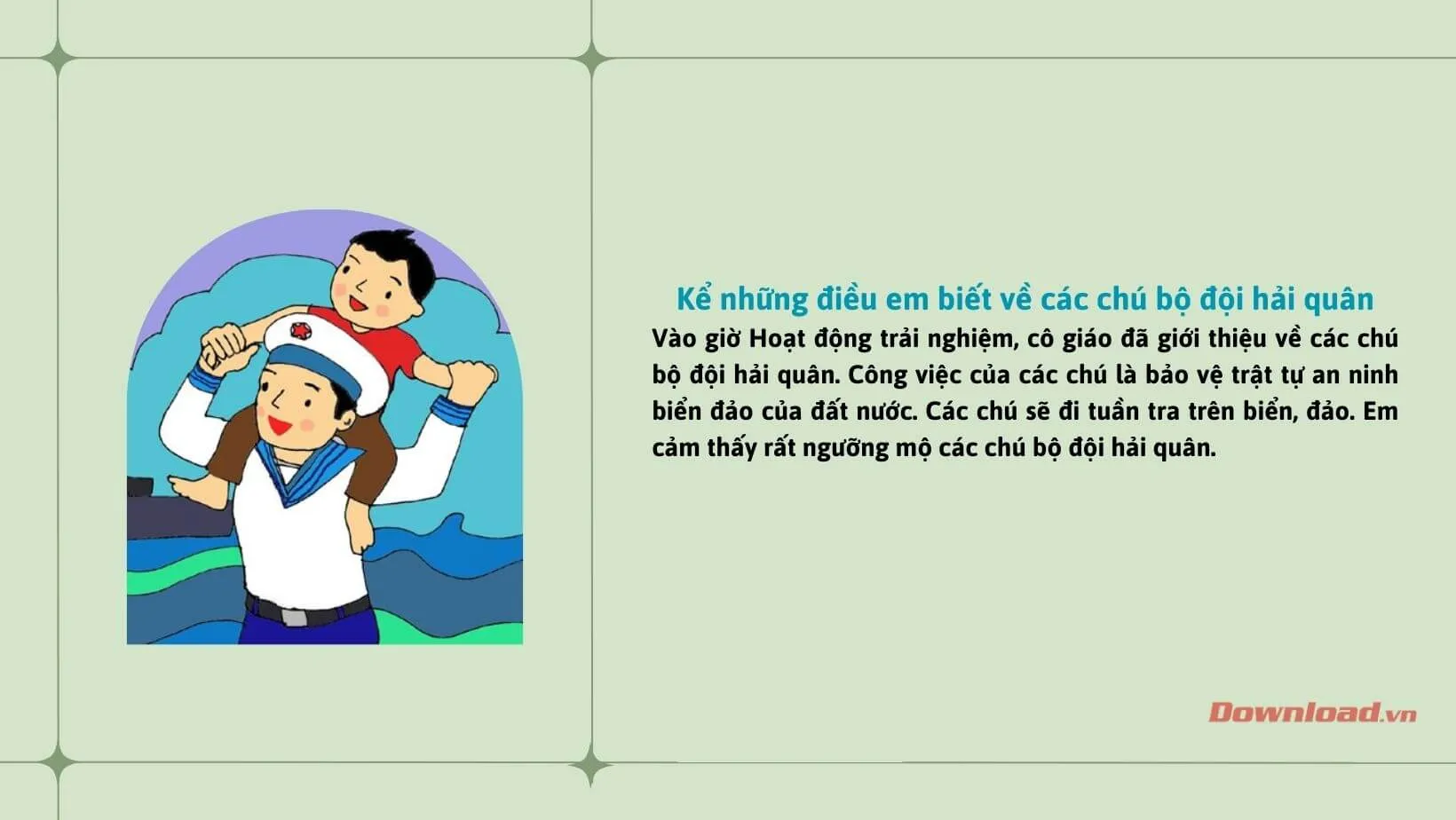 Kể những điều em biết về các chú bộ đội hải quân

Vào giờ Hoạt động trải nghiệm, cô giáo đã giới thiệu về các chú bộ đội hải quân. Công việc của các chú là bảo vệ trật tự an ninh biển đảo của đất nước. Các chú sẽ đi tuần tra trên biển, đảo. Em cảm thấy rất ngưỡng mộ các chú bộ đội hải quân.

Download.vn